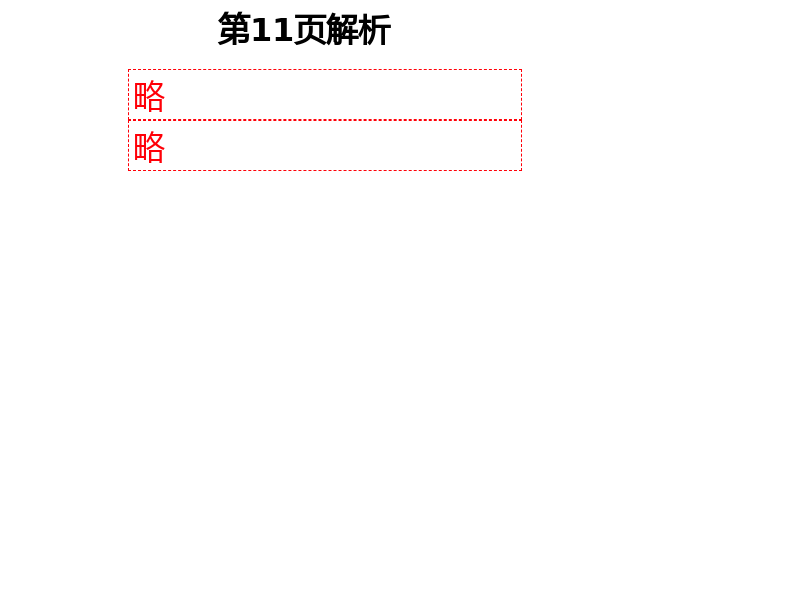 第11页解析

略

略